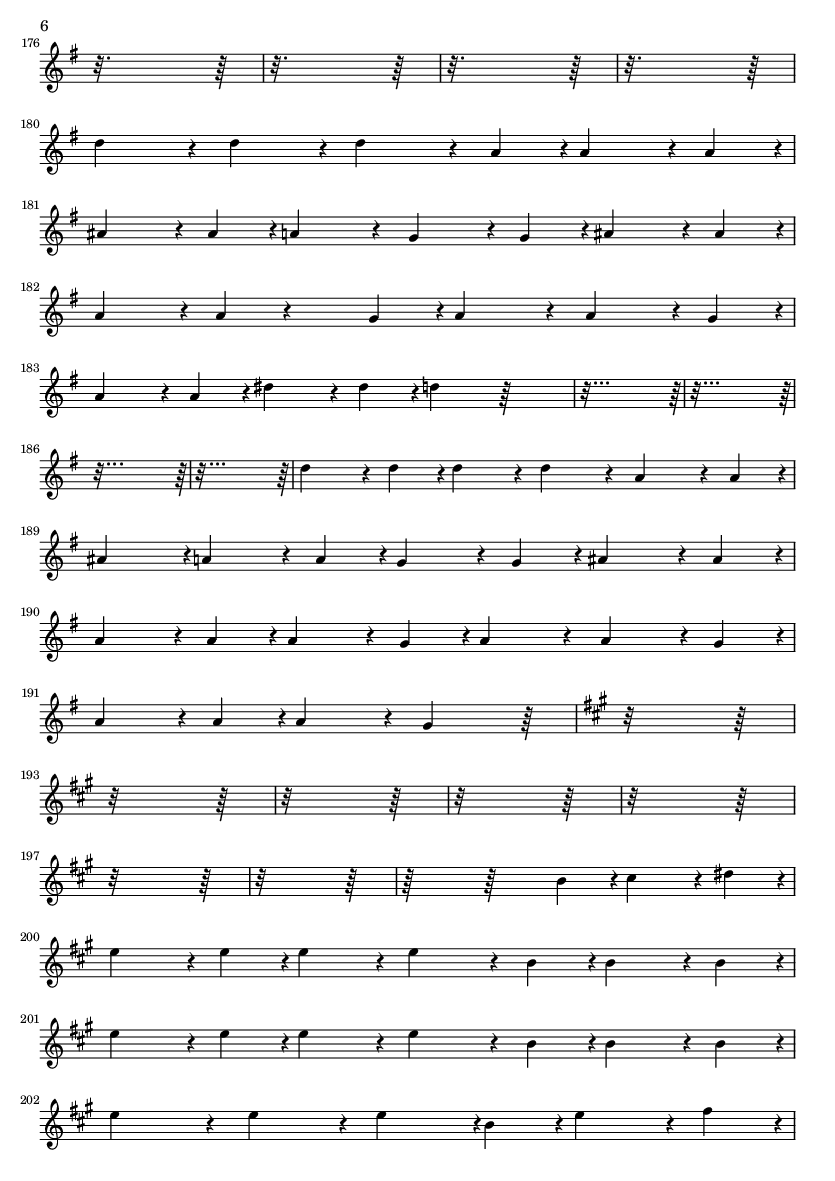 6

176

180

181

182

183

186

189

190

191

193

197

200

201

202